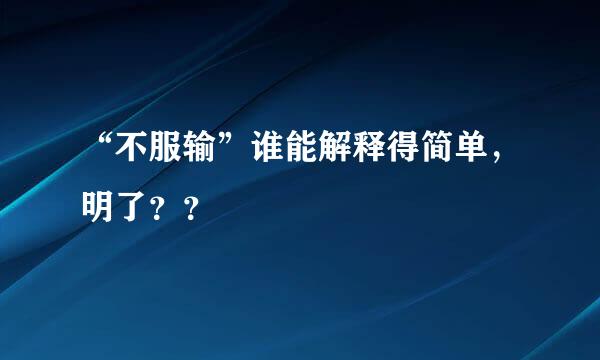 “不服输”谁能解释得简单，明了？？